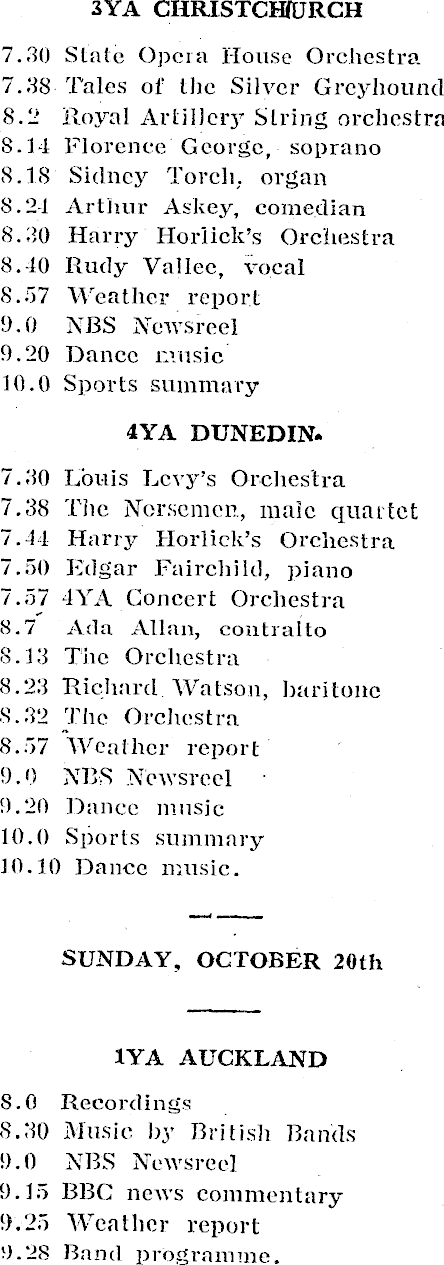 3YA CHRISTCHURCH

7.30 State Opera House Orchestra
7.38 Tales of the Silver Greyhound
8.2 Royal Artillery String orchestra
8.14 Florence George, soprano
8.18 Sidney Torch, organ
8.24 Arthur Askey, comedian
8.30 Harry Horlick's Orchestra
8.40 Rudy Vallee, vocal
8.57 Weather report
9.0 NBS Newsreel
9.20 Dance music
10.0 Sports summary

4YA DUNEDIN.

7.30 Louis Levy's Orchestra
7.38 The Norsemen, male quartet
7.44 Harry Horlick's Orchestra
7.50 Edgar Fairchild, piano
7.57 4YA Concert Orchestra
8.7 Ada Allan, contralto
8.13 The Orchestra
8.23 Richard Watson, baritone
8.32 The Orchestra
8.57 Weather report
9.0 NBS Newsreel
9.20 Dance music
10.0 Sports summary
10.10 Dance music.

SUNDAY, OCTOBER 20th

1YA AUCKLAND

8.0 Recordings
8.30 Music by British Bands
9.0 NBS Newsreel
9.15 BBC news commentary
9.25 Weather report
9.28 Band programme.